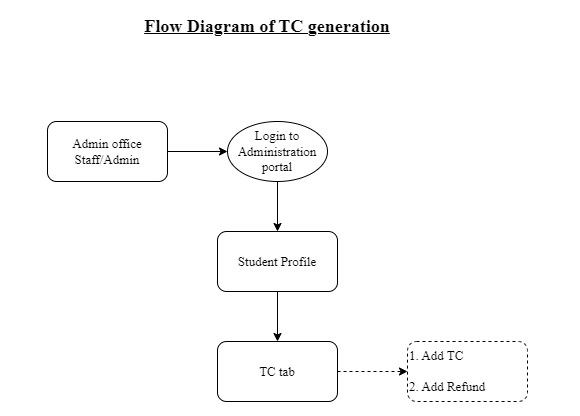 Flow Diagram of TC generation

Admin office Staff/Admin

Login to Administration portal

Student Profile

TC tab

1. Add TC

2. Add Refund